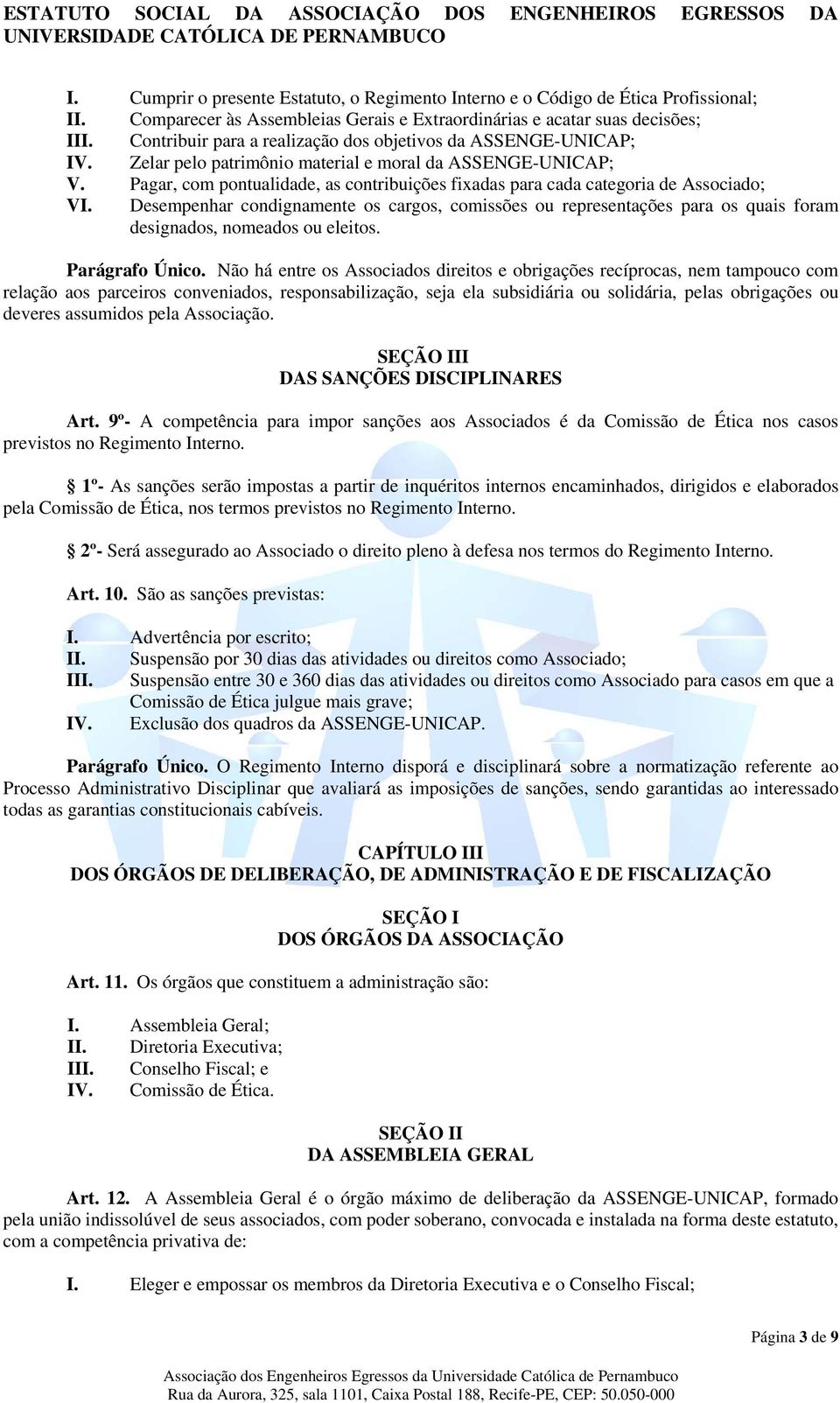 ESTATUTO SOCIAL DA ASSOCIAÇÃO DOS ENGENHEIROS EGRESSOS DA UNIVERSIDADE CATÓLICA DE PERNAMBUCO

I. Cumprir o presente Estatuto, o Regimento Interno e o Código de Ética Profissional;
II. Comparecer às Assembleias Gerais e Extraordinárias e acatar suas decisões;
III. Contribuir para a realização dos objetivos da ASSENGE-UNICAP;
IV. Zelar pelo patrimônio material e moral da ASSENGE-UNICAP;
V. Pagar, com pontualidade, as contribuições fixadas para cada categoria de Associado;
VI. Desempenhar condignamente os cargos, comissões ou representações para os quais foram designados, nomeados ou eleitos.

Parágrafo Único. Não há entre os Associados direitos e obrigações recíprocas, nem tampouco com relação aos parceiros conveniados, responsabilização, seja ela subsidiária ou solidária, pelas obrigações ou deveres assumidos pela Associação.

SEÇÃO III
DAS SANÇÕES DISCIPLINARES

Art. 9º- A competência para impor sanções aos Associados é da Comissão de Ética nos casos previstos no Regimento Interno.

§ 1º- As sanções serão impostas a partir de inquéritos internos encaminhados, dirigidos e elaborados pela Comissão de Ética, nos termos previstos no Regimento Interno.

§ 2º- Será assegurado ao Associado o direito pleno à defesa nos termos do Regimento Interno.

Art. 10. São as sanções previstas:

I. Advertência por escrito;
II. Suspensão por 30 dias das atividades ou direitos como Associado;
III. Suspensão entre 30 e 360 dias das atividades ou direitos como Associado para casos em que a Comissão de Ética julgue mais grave;
IV. Exclusão dos quadros da ASSENGE-UNICAP.

Parágrafo Único. O Regimento Interno disporá e disciplinará sobre a normatização referente ao Processo Administrativo Disciplinar que avaliará as imposições de sanções, sendo garantidas ao interessado todas as garantias constitucionais cabíveis.

CAPÍTULO III
DOS ÓRGÃOS DE DELIBERAÇÃO, DE ADMINISTRAÇÃO E DE FISCALIZAÇÃO

SEÇÃO I
DOS ÓRGÃOS DA ASSOCIAÇÃO

Art. 11. Os órgãos que constituem a administração são:

I. Assembleia Geral;
II. Diretoria Executiva;
III. Conselho Fiscal; e
IV. Comissão de Ética.

SEÇÃO II
DA ASSEMBLEIA GERAL

Art. 12. A Assembleia Geral é o órgão máximo de deliberação da ASSENGE-UNICAP, formado pela união indissolúvel de seus associados, com poder soberano, convocada e instalada na forma deste estatuto, com a competência privativa de:

I. Eleger e empossar os membros da Diretoria Executiva e o Conselho Fiscal;

Página 3 de 9

Associação dos Engenheiros Egressos da Universidade Católica de Pernambuco
Rua da Aurora, 325, sala 1101, Caixa Postal 188, Recife-PE, CEP: 50.050-000